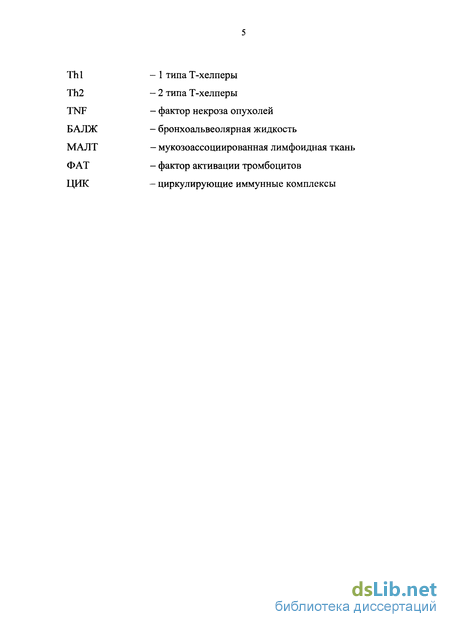 5

Th1 – 1 типа Т-хелперы

Th2 – 2 типа Т-хелперы

TNF – фактор некроза опухолей

БАЛЖ – бронхоальвеолярная жидкость

МАЛТ – мукозоассоциированная лимфоидная ткань

ФАТ – фактор активации тромбоцитов

ЦИК – циркулирующие иммунные комплексы

dsLib.net
библиотека диссертаций